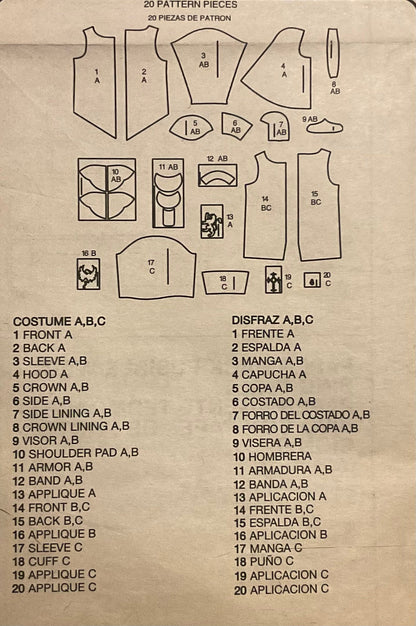 20 PATTERN PIECES
20 PIEZAS DE PATRON

1
A

2
A

3
AB

4
A

8
AB

5
AB

6
AB

7
AB

9 AB

10
AB

11 AB

12 AB

13
A

14
BC

15
BC

16 B

17
C

18
C

19
C

20
C

COSTUME A,B,C
1 FRONT A
2 BACK A
3 SLEEVE A,B
4 HOOD A
5 CROWN A,B
6 SIDE A,B
7 SIDE LINING A,B
8 CROWN LINING A,B
9 VISOR A,B
10 SHOULDER PAD A,B
11 ARMOR A,B
12 BAND A,B
13 APPLIQUE A
14 FRONT B,C
15 BACK B,C
16 APPLIQUE B
17 SLEEVE C
18 CUFF C
19 APPLIQUE C
20 APPLIQUE C

DISFRAZ A,B,C
1 FRENTE A
2 ESPALDA A
3 MANGA A,B
4 CAPUCHA A
5 COPA A,B
6 COSTADO A,B
7 FORRO DEL COSTADO A,B
8 FORRO DE LA COPA A,B
9 VISERA A,B
10 HOMBRERA
11 ARMADURA A,B
12 BANDA A,B
13 APLICACION A
14 FRENTE B,C
15 ESPALDA B,C
16 APLICACION B
17 MANGA C
18 PUÑO C
19 APLICACION C
20 APLICACION C